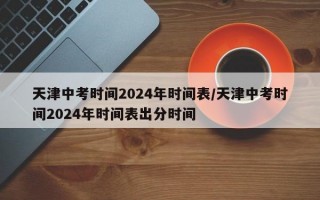 天津中考时间2024年时间表/天津中考时间2024年时间表出分时间